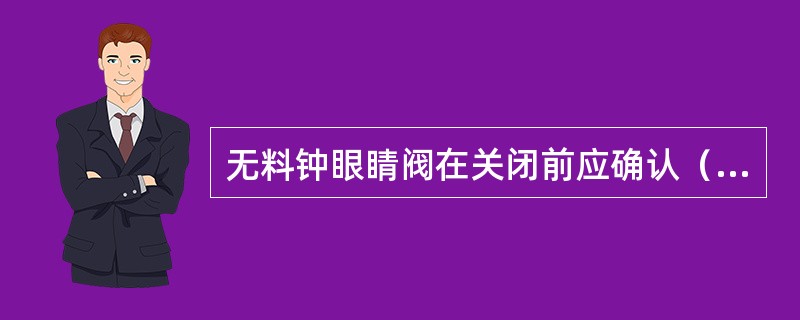 无料钟眼睛阀在关闭前应确认（...